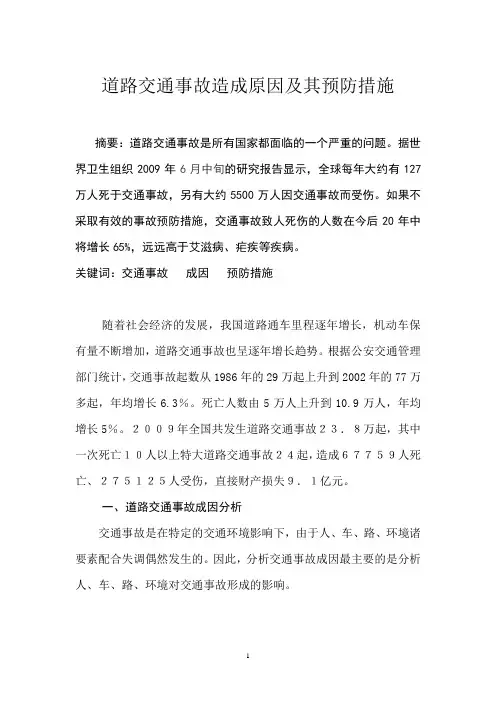 道路交通事故造成原因及其预防措施

摘要：道路交通事故是所有国家都面临的一个严重的问题。据世界卫生组织 2009 年 6 月中旬的研究报告显示，全球每年大约有 127 万人死于交通事故，另有大约 5500 万人因交通事故而受伤。如果不采取有效的事故预防措施，交通事故致人死伤的人数在今后 20 年中将增长 65%，远远高于艾滋病、疟疾等疾病。

关键词：交通事故　成因　预防措施

随着社会经济的发展，我国道路通车里程逐年增长，机动车保有量不断增加，道路交通事故也呈逐年增长趋势。根据公安交通管理部门统计，交通事故起数从 1986 年的 29 万起上升到 2002 年的 77 万多起，年均增长 6.3%。死亡人数由 5 万人上升到 10.9 万人，年均增长 5%。２００９年全国共发生道路交通事故２３．８万起，其中一次死亡１０人以上特大道路交通事故２４起，造成６７７５９人死亡、２７５１２５人受伤，直接财产损失９．１亿元。

一、道路交通事故成因分析

交通事故是在特定的交通环境影响下，由于人、车、路、环境诸要素配合失调偶然发生的。因此，分析交通事故成因最主要的是分析人、车、路、环境对交通事故形成的影响。

1